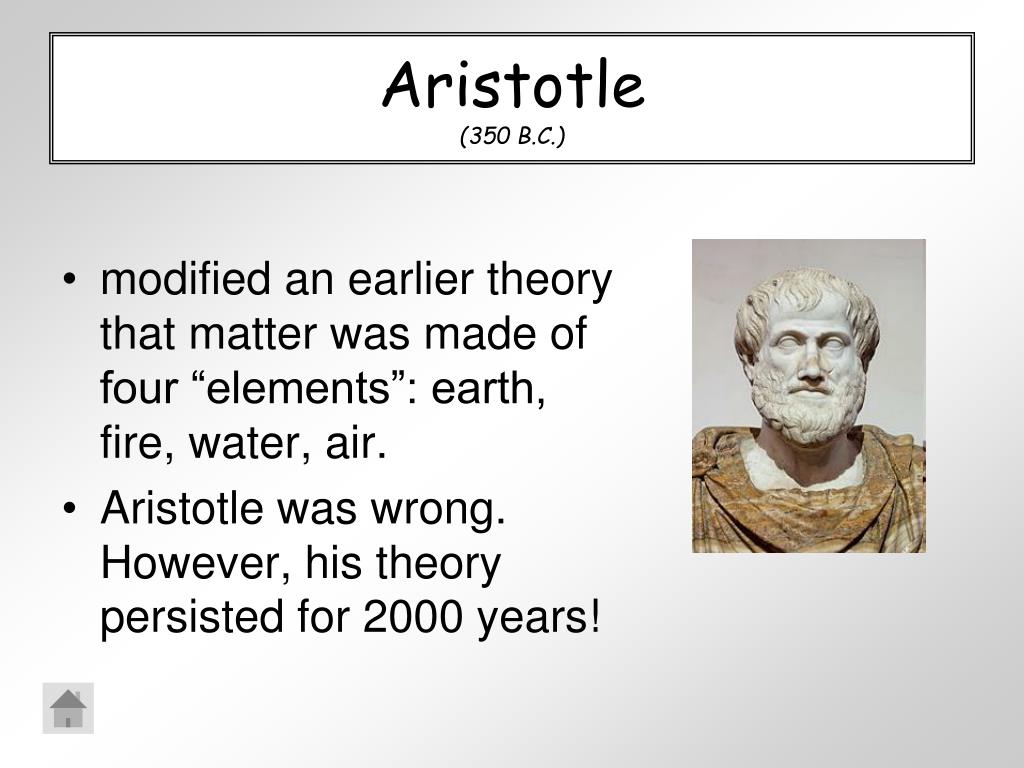 Aristotle
(350 B.C.)

• modified an earlier theory that matter was made of four “elements”: earth, fire, water, air.
• Aristotle was wrong. However, his theory persisted for 2000 years!